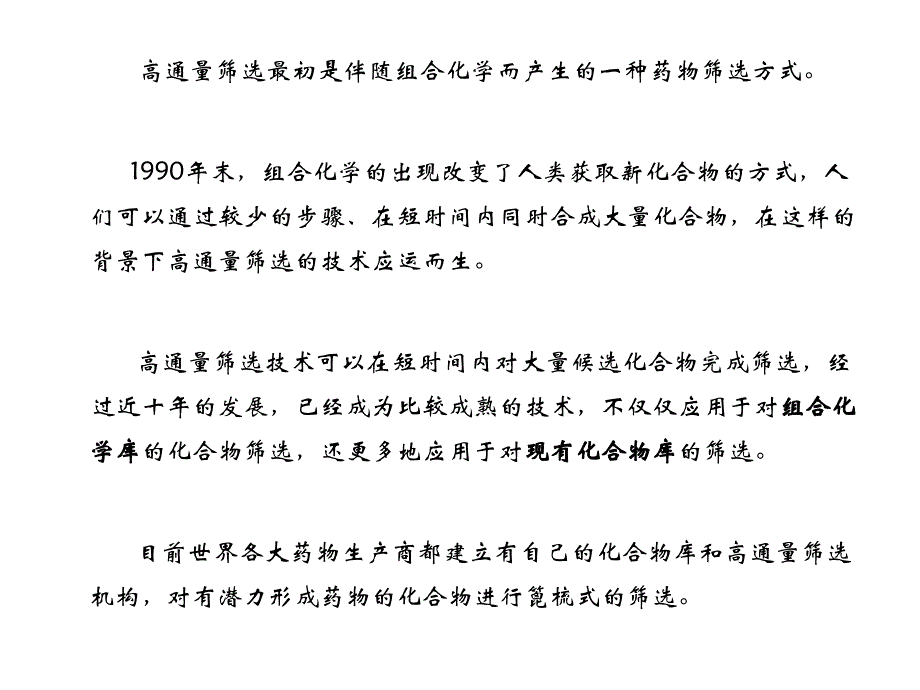 高通量筛选最初是伴随组合化学而产生的一种药物筛选方式。

1990年末，组合化学的出现改变了人类获取新化合物的方式，人们可以通过较少的步骤、在短时间内同时合成大量化合物，在这样的背景下高通量筛选的技术应运而生。

高通量筛选技术可以在短时间内对大量候选化合物完成筛选，经过近十年的发展，已经成为比较成熟的技术，不仅仅应用于对组合化学库的化合物筛选，还更多地应用于对现有化合物库的筛选。

目前世界各大药物生产商都建立有自己的化合物库和高通量筛选机构，对有潜力形成药物的化合物进行篦梳式的筛选。